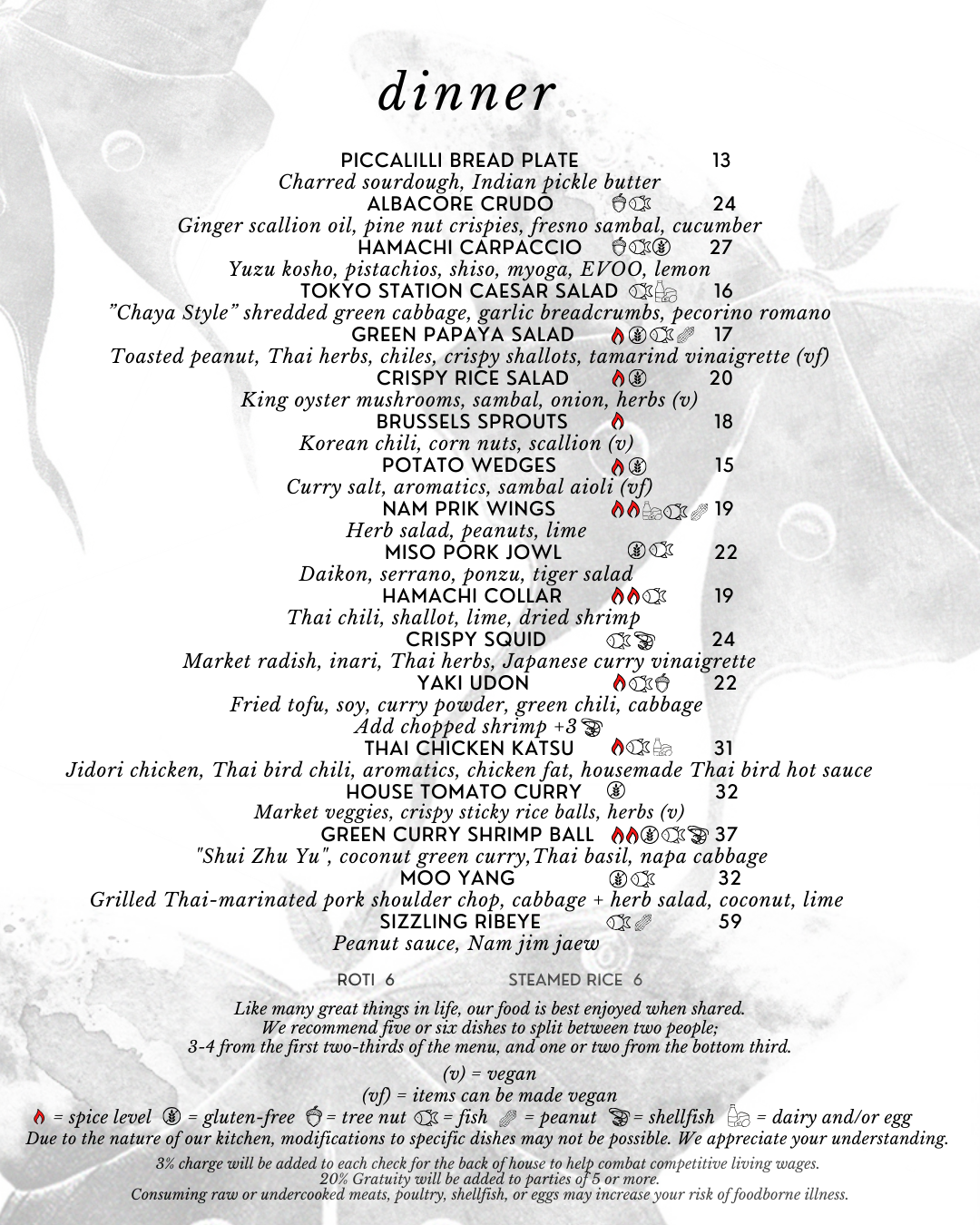 dinner

PICCALILLI BREAD PLATE 13
Charred sourdough, Indian pickle butter

ALBACORE CRUDO 24
Ginger scallion oil, pine nut crispies, fresno sambal, cucumber

HAMACHI CARPACCIO 27
Yuzu kosho, pistachios, shiso, myoga, EVOO, lemon

TOKYO STATION CAESAR SALAD 16
"Chaya Style" shredded green cabbage, garlic breadcrumbs, pecorino romano

GREEN PAPAYA SALAD 17
Toasted peanut, Thai herbs, chiles, crispy shallots, tamarind vinaigrette (vf)

CRISPY RICE SALAD 20
King oyster mushrooms, sambal, onion, herbs (v)

BRUSSELS SPROUTS 18
Korean chili, corn nuts, scallion (v)

POTATO WEDGES 15
Curry salt, aromatics, sambal aioli (vf)

NAM PRIK WINGS 19
Herb salad, peanuts, lime

MISO PORK JOWL 22
Daikon, serrano, ponzu, tiger salad

HAMACHI COLLAR 19
Thai chili, shallot, lime, dried shrimp

CRISPY SQUID 24
Market radish, inari, Thai herbs, Japanese curry vinaigrette

YAKI UDON 22
Fried tofu, soy, curry powder, green chili, cabbage
Add chopped shrimp +3

THAI CHICKEN KATSU 31
Jidori chicken, Thai bird chili, aromatics, chicken fat, housemade Thai bird hot sauce

HOUSE TOMATO CURRY 32
Market veggies, crispy sticky rice balls, herbs (v)

GREEN CURRY SHRIMP BALL 37
"Shui Zhu Yu", coconut green curry,Thai basil, napa cabbage

MOO YANG 32
Grilled Thai-marinated pork shoulder chop, cabbage + herb salad, coconut, lime

SIZZLING RIBEYE 59
Peanut sauce, Nam jim jaew

ROTI 6 STEAMED RICE 6

Like many great things in life, our food is best enjoyed when shared.
We recommend five or six dishes to split between two people;
3-4 from the first two-thirds of the menu, and one or two from the bottom third.

(v) = vegan
(vf) = items can be made vegan
= spice level = gluten-free = tree nut = fish = peanut = shellfish = dairy and/or egg
Due to the nature of our kitchen, modifications to specific dishes may not be possible. We appreciate your understanding.

3% charge will be added to each check for the back of house to help combat competitive living wages.
20% Gratuity will be added to parties of 5 or more.
Consuming raw or undercooked meats, poultry, shellfish, or eggs may increase your risk of foodborne illness.